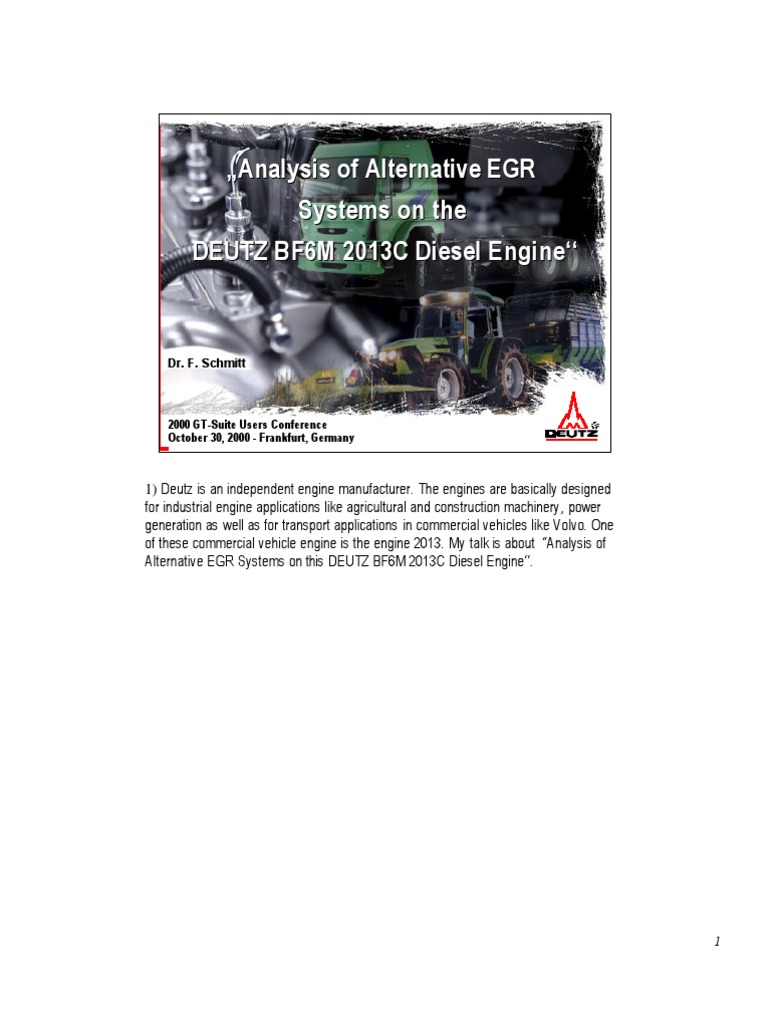 „Analysis of Alternative EGR Systems on the DEUTZ BF6M 2013C Diesel Engine“

Dr. F. Schmitt

2000 GT-Suite Users Conference
October 30, 2000 - Frankfurt, Germany

DEUTZ

1) Deutz is an independent engine manufacturer. The engines are basically designed for industrial engine applications like agricultural and construction machinery, power generation as well as for transport applications in commercial vehicles like Volvo. One of these commercial vehicle engine is the engine 2013. My talk is about "Analysis of Alternative EGR Systems on this DEUTZ BF6M 2013C Diesel Engine".

1